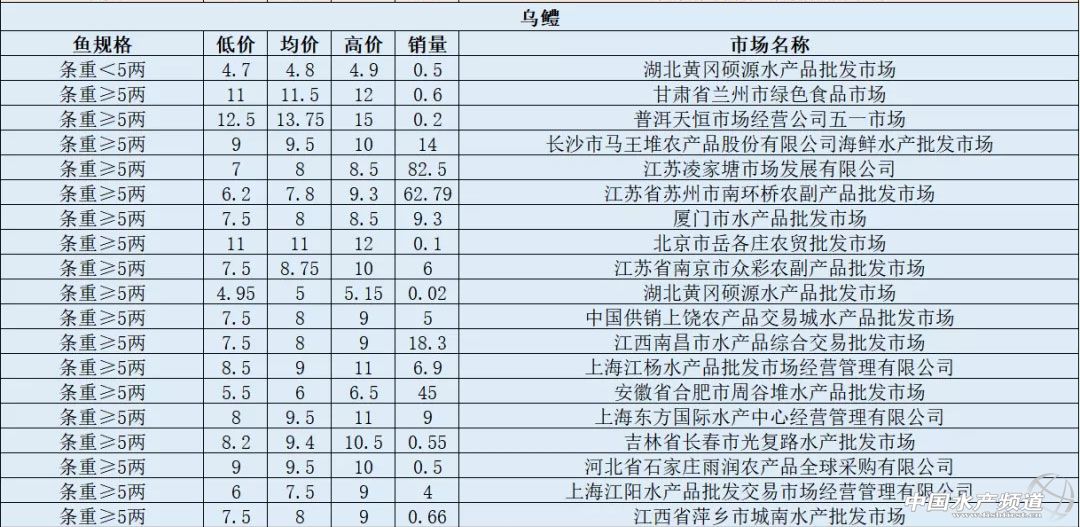 乌鳢

| 鱼规格 | 低价 | 均价 | 高价 | 销量 | 市场名称 |
|---|---|---|---|---|---|
| 条重<5两 | 4.7 | 4.8 | 4.9 | 0.5 | 湖北黄冈硕源水产品批发市场 |
| 条重≥5两 | 11 | 11.5 | 12 | 0.6 | 甘肃省兰州市绿色食品市场 |
| 条重≥5两 | 12.5 | 13.75 | 15 | 0.2 | 普洱天恒市场经营公司五一市场 |
| 条重≥5两 | 9 | 9.5 | 10 | 14 | 长沙市马王堆农产品股份有限公司海鲜水产批发市场 |
| 条重≥5两 | 7 | 8 | 8.5 | 82.5 | 江苏凌家塘市场发展有限公司 |
| 条重≥5两 | 6.2 | 7.8 | 9.3 | 62.79 | 江苏省苏州市南环桥农副产品批发市场 |
| 条重≥5两 | 7.5 | 8 | 8.5 | 9.3 | 厦门市水产品批发市场 |
| 条重≥5两 | 11 | 11 | 12 | 0.1 | 北京市岳各庄农贸批发市场 |
| 条重≥5两 | 7.5 | 8.75 | 10 | 6 | 江苏省南京市众彩农副产品批发市场 |
| 条重≥5两 | 4.95 | 5 | 5.15 | 0.02 | 湖北黄冈硕源水产品批发市场 |
| 条重≥5两 | 7.5 | 8 | 9 | 5 | 中国供销上饶农产品交易城水产品批发市场 |
| 条重≥5两 | 7.5 | 8 | 9 | 18.3 | 江西南昌市水产品综合交易批发市场 |
| 条重≥5两 | 8.5 | 9 | 11 | 6.9 | 上海江杨水产品批发市场经营管理有限公司 |
| 条重≥5两 | 5.5 | 6 | 6.5 | 45 | 安徽省合肥市周谷堆水产品批发市场 |
| 条重≥5两 | 8 | 9.5 | 11 | 9 | 上海东方国际水产中心经营管理有限公司 |
| 条重≥5两 | 8.2 | 9.4 | 10.5 | 0.55 | 吉林省长春市光复路水产批发市场 |
| 条重≥5两 | 9 | 9.5 | 10 | 0.5 | 河北省石家庄雨润农产品全球采购有限公司 |
| 条重≥5两 | 6 | 7.5 | 9 | 4 | 上海江阳水产品批发交易市场经营管理有限公司 |
| 条重≥5两 | 7.5 | 8 | 9 | 0.66 | 江西省萍乡市城南水产批发市场 |

中国水产频道